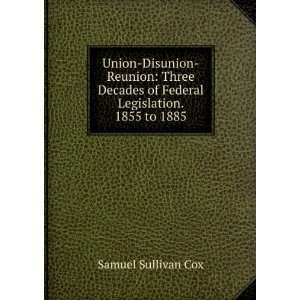 Union-Disunion-Reunion: Three Decades of Federal Legislation. 1855 to 1885

Samuel Sullivan Cox